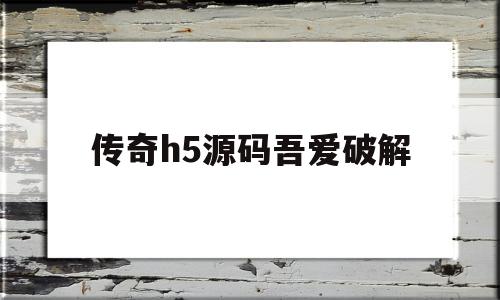 传奇h5源码吾爱破解